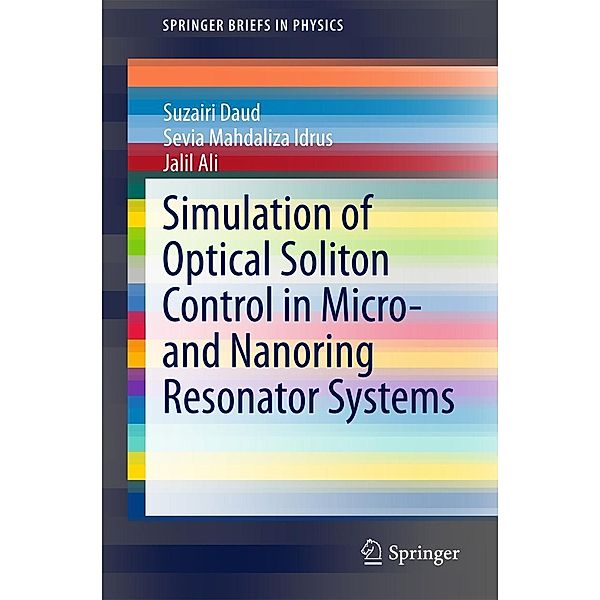 SPRINGER BRIEFS IN PHYSICS

Suzairi Daud
Sevia Mahdaliza Idrus
Jalil Ali

Simulation of Optical Soliton Control in Micro- and Nanoring Resonator Systems

Springer